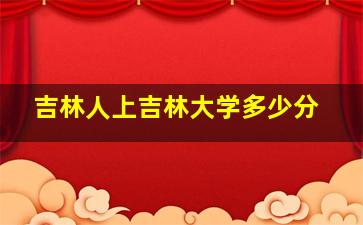 吉林人上吉林大学多少分